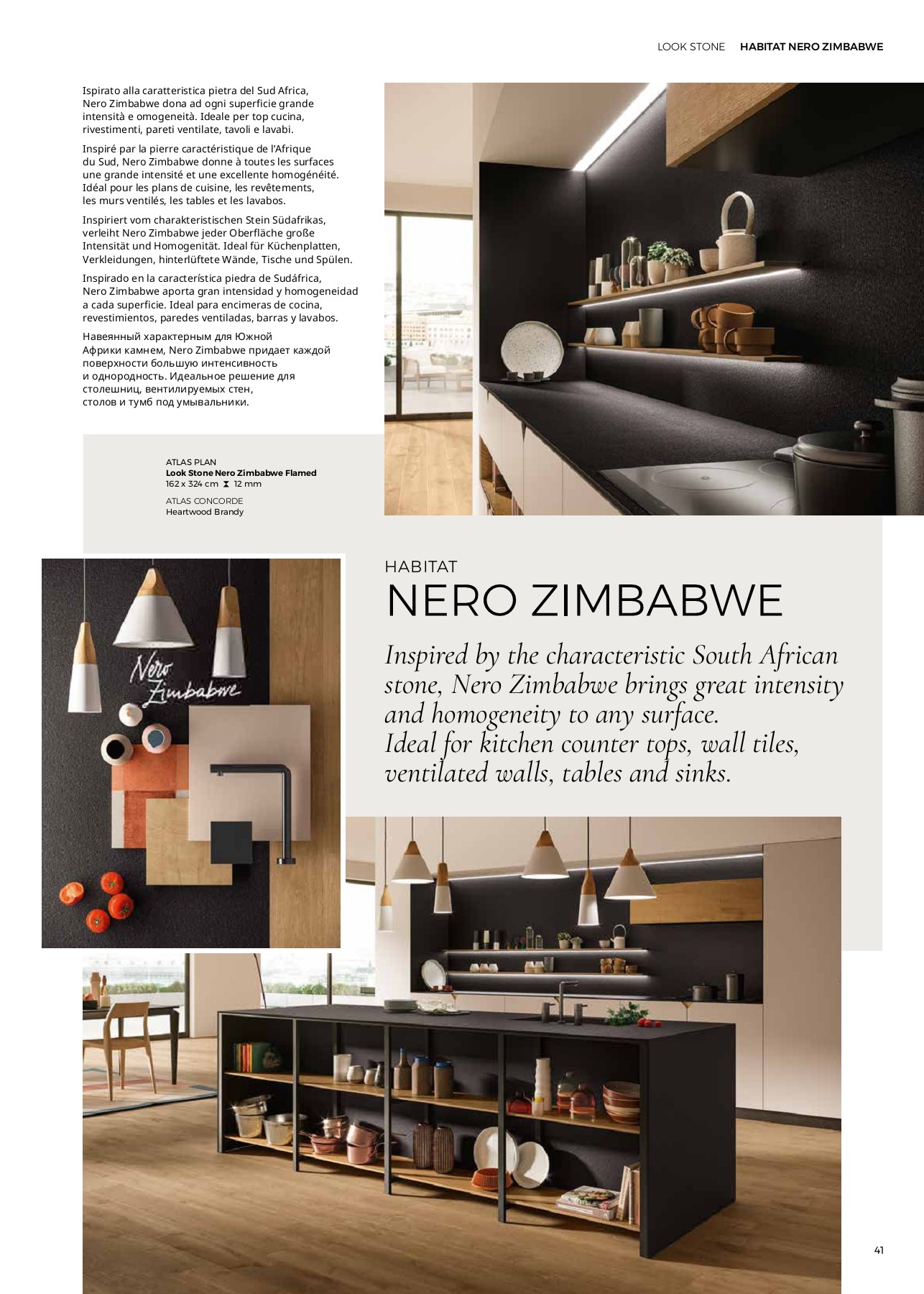 LOOK STONE HABITAT NERO ZIMBABWE

Ispirato alla caratteristica pietra del Sud Africa, Nero Zimbabwe dona ad ogni superficie grande intensità e omogeneità. Ideale per top cucina, rivestimenti, pareti ventilate, tavoli e lavabi.

Inspiré par la pierre caractéristique de l'Afrique du Sud, Nero Zimbabwe donne à toutes les surfaces une grande intensité et une excellente homogénéité. Idéal pour les plans de cuisine, les revêtements, les murs ventilés, les tables et les lavabos.

Inspiriert vom charakteristischen Stein Südafrikas, verleiht Nero Zimbabwe jeder Oberfläche große Intensität und Homogenität. Ideal für Küchenplatten, Verkleidungen, hinterlüftete Wände, Tische und Spülen.

Inspirado en la característica piedra de Sudáfrica, Nero Zimbabwe aporta gran intensidad y homogeneidad a cada superficie. Ideal para encimeras de cocina, revestimientos, paredes ventiladas, barras y lavabos.

Навеянный характерным для Южной Африки камнем, Nero Zimbabwe придает каждой поверхности большую интенсивность и однородность. Идеальное решение для столешниц, вентилируемых стен, столов и тумб под умывальники.

ATLAS PLAN
Look Stone Nero Zimbabwe Flamed
162 x 324 cm 12 mm
ATLAS CONCORDE
Heartwood Brandy

Nero Zimbabwe

HABITAT
NERO ZIMBABWE

Inspired by the characteristic South African stone, Nero Zimbabwe brings great intensity and homogeneity to any surface.
Ideal for kitchen counter tops, wall tiles, ventilated walls, tables and sinks.

41